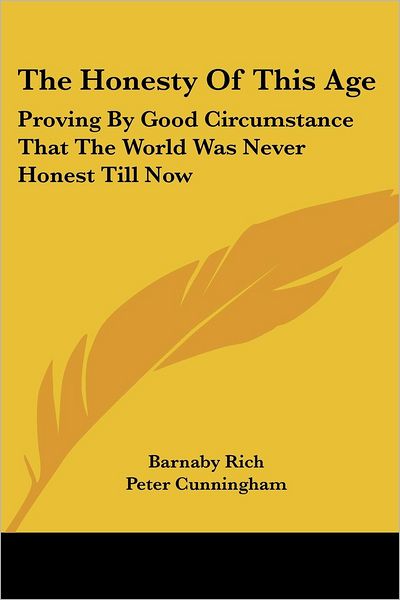 The Honesty Of This Age

Proving By Good Circumstance That The World Was Never Honest Till Now

Barnaby Rich
Peter Cunningham